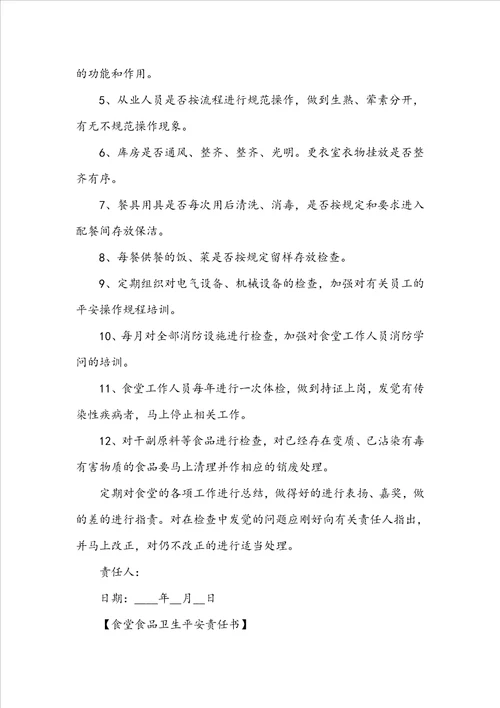 的功能和作用。

5、从业人员是否按流程进行规范操作，做到生熟、荤素分开，有无不规范操作现象。

6、库房是否通风、整齐、整齐、光明。更衣室衣物挂放是否整齐有序。

7、餐具用具是否每次用后清洗、消毒，是否按规定和要求进入配餐间存放保洁。

8、每餐供餐的饭、菜是否按规定留样存放检查。

9、定期组织对电气设备、机械设备的检查，加强对有关员工的平安操作规程培训。

10、每月对全部消防设施进行检查，加强对食堂工作人员消防学问的培训。

11、食堂工作人员每年进行一次体检，做到持证上岗，发觉有传染性疾病者，马上停止相关工作。

12、对干副原料等食品进行检查，对已经存在变质、已沾染有毒有害物质的食品要马上清理并作相应的销废处理。

定期对食堂的各项工作进行总结，做得好的进行表扬、嘉奖，做的差的进行指责。对在检查中发觉的问题应刚好向有关责任人指出，并马上改正，对仍不改正的进行适当处理。

责任人：

日期：____年__月__日

【食堂食品卫生平安责任书】